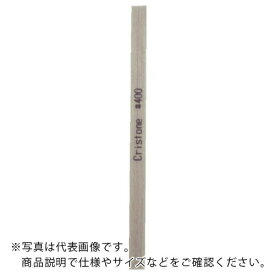 Cristone #400

※写真は代表画像です。
商品説明で仕様やサイズなどをご確認ください。